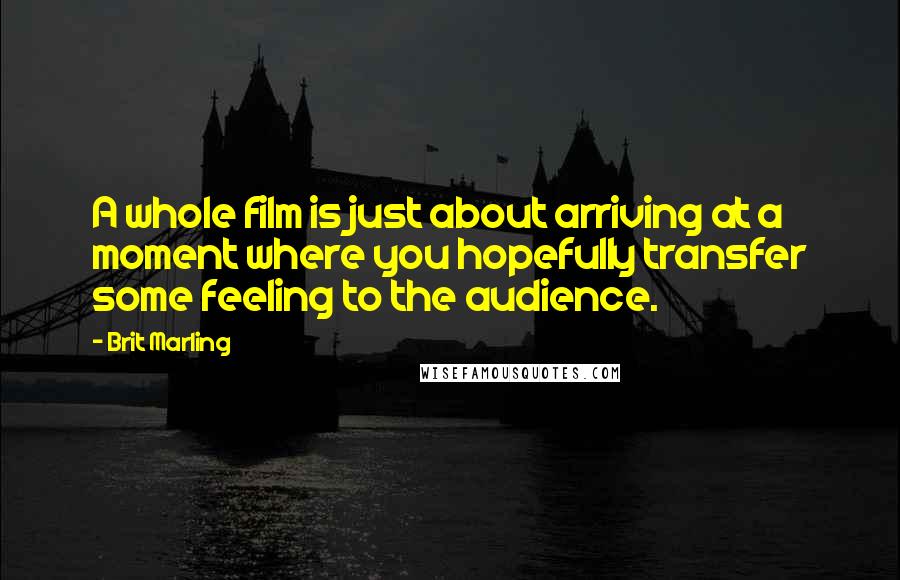 A whole film is just about arriving at a moment where you hopefully transfer some feeling to the audience.

- Brit Marling

WISEFAMOUSQUOTES.COM